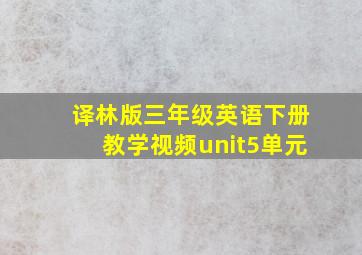 译林版三年级英语下册教学视频unit5单元